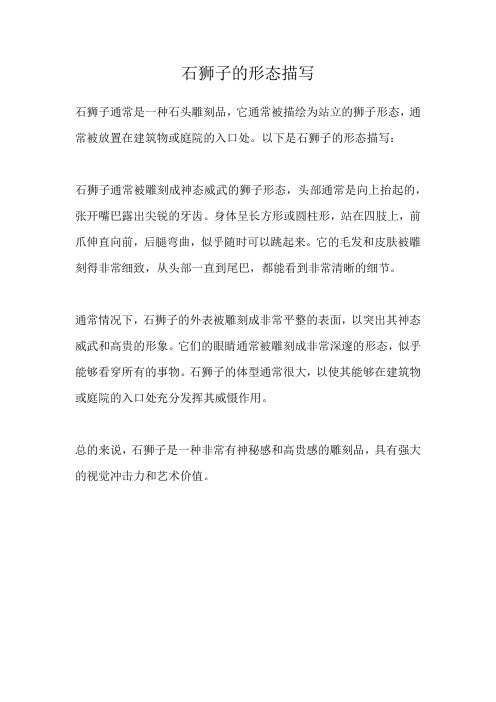 石狮子的形态描写

石狮子通常是一种石头雕刻品，它通常被描绘为站立的狮子形态，通常被放置在建筑物或庭院的入口处。以下是石狮子的形态描写：

石狮子通常被雕刻成神态威武的狮子形态，头部通常是向上抬起的，张开嘴巴露出尖锐的牙齿。身体呈长方形或圆柱形，站在四肢上，前爪伸直向前，后腿弯曲，似乎随时可以跳起来。它的毛发和皮肤被雕刻得非常细致，从头部一直到尾巴，都能看到非常清晰的细节。

通常情况下，石狮子的外表被雕刻成非常平整的表面，以突出其神态威武和高贵的形象。它们的眼睛通常被雕刻成非常深邃的形态，似乎能够看穿所有的事物。石狮子的体型通常很大，以使其能够在建筑物或庭院的入口处充分发挥其威慑作用。

总的来说，石狮子是一种非常有神秘感和高贵感的雕刻品，具有强大的视觉冲击力和艺术价值。